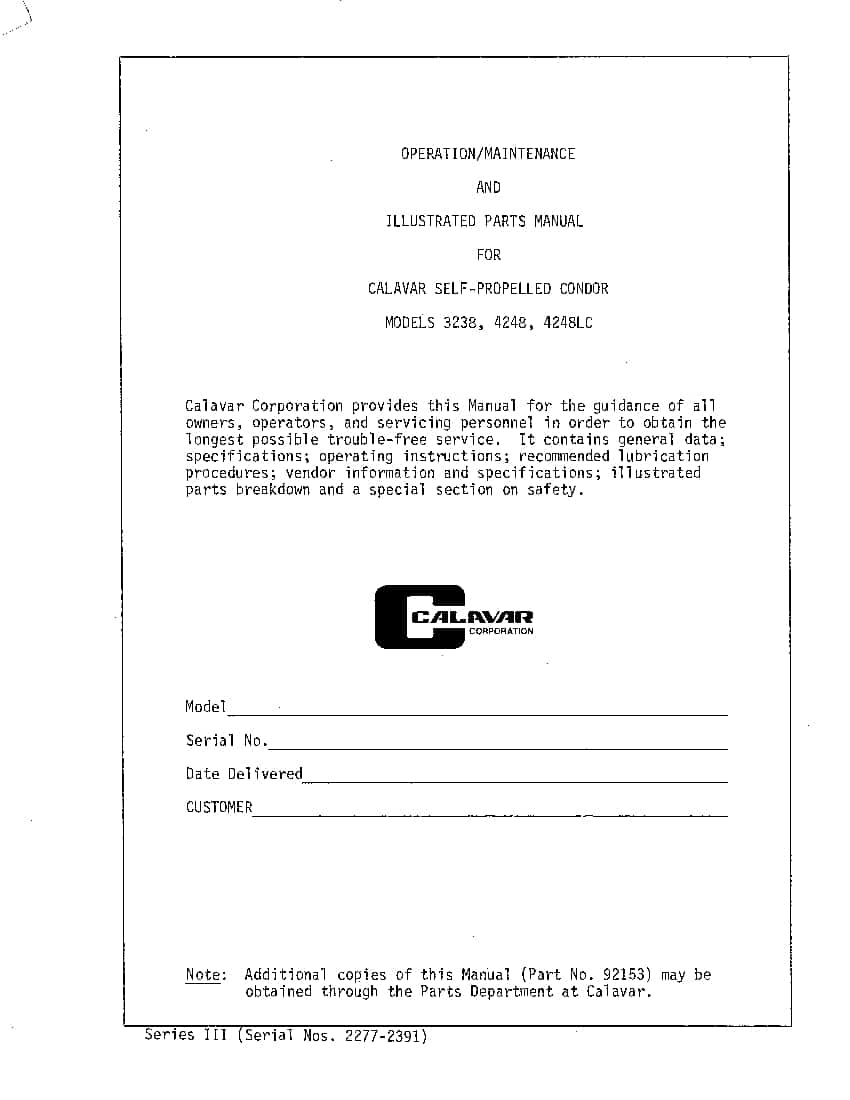 OPERATION/MAINTENANCE

AND

ILLUSTRATED PARTS MANUAL

FOR

CALAVAR SELF-PROPELLED CONDOR

MODELS 3238, 4248, 4248LC

Calavar Corporation provides this Manual for the guidance of all owners, operators, and servicing personnel in order to obtain the longest possible trouble-free service. It contains general data; specifications; operating instructions; recommended lubrication procedures; vendor information and specifications; illustrated parts breakdown and a special section on safety.

CALAVAR
CORPORATION

Model

Serial No.

Date Delivered

CUSTOMER

Note: Additional copies of this Manual (Part No. 92153) may be obtained through the Parts Department at Calavar.

Series III (Serial Nos. 2277-2391)